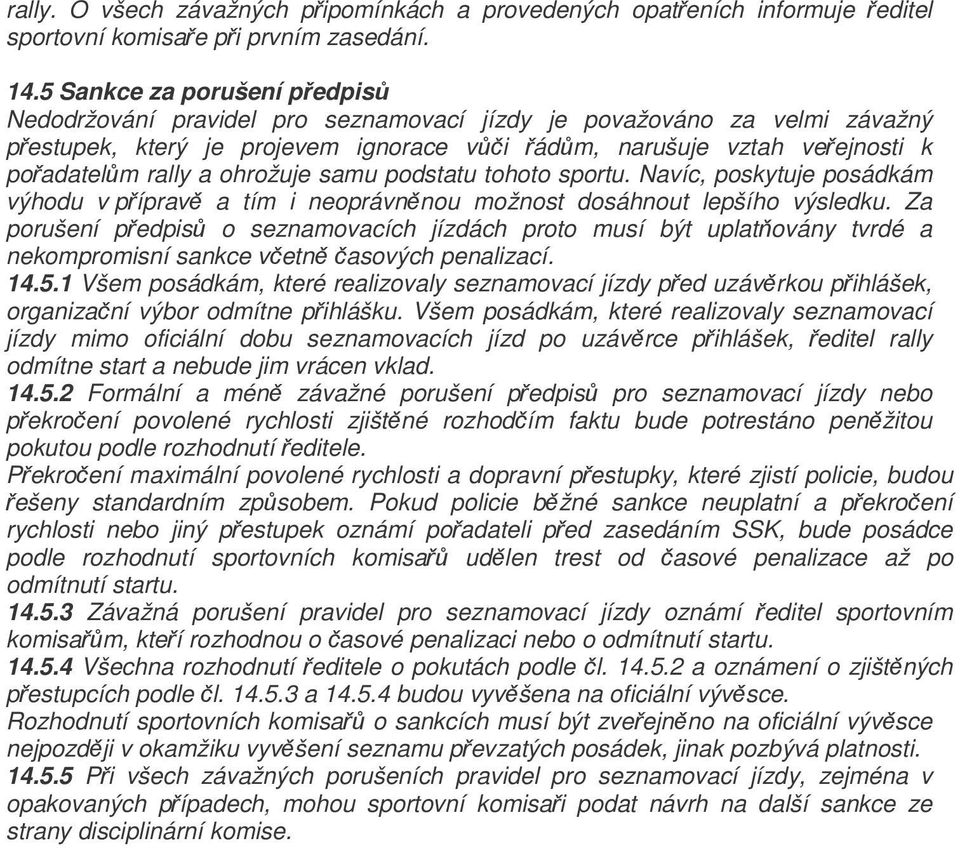 rally. O všech závažných připomínkách a provedených opatřeních informuje ředitel sportovní komisaře při prvním zasedání.

14.5 Sankce za porušení předpisů
Nedodržování pravidel pro seznamovací jízdy je považováno za velmi závažný přestupek, který je projevem ignorace vůči řádům, narušuje vztah veřejnosti k pořadatelům rally a ohrožuje samu podstatu tohoto sportu. Navíc, poskytuje posádkám výhodu v přípravě a tím i neoprávněnou možnost dosáhnout lepšího výsledku. Za porušení předpisů o seznamovacích jízdách proto musí být uplatňovány tvrdé a nekompromisní sankce včetně časových penalizací.
14.5.1 Všem posádkám, které realizovaly seznamovací jízdy před uzávěrkou přihlášek, organizační výbor odmítne přihlášku. Všem posádkám, které realizovaly seznamovací jízdy mimo oficiální dobu seznamovacích jízd po uzávěrce přihlášek, ředitel rally odmítne start a nebude jim vrácen vklad.
14.5.2 Formální a méně závažné porušení předpisů pro seznamovací jízdy nebo překročení povolené rychlosti zjištěné rozhodčím faktu bude potrestáno peněžitou pokutou podle rozhodnutí ředitele.
Překročení maximální povolené rychlosti a dopravní přestupky, které zjistí policie, budou řešeny standardním způsobem. Pokud policie běžné sankce neuplatní a překročení rychlosti nebo jiný přestupek oznámí pořadateli před zasedáním SSK, bude posádce podle rozhodnutí sportovních komisařů udělen trest od časové penalizace až po odmítnutí startu.
14.5.3 Závažná porušení pravidel pro seznamovací jízdy oznámí ředitel sportovním komisařům, kteří rozhodnou o časové penalizaci nebo o odmítnutí startu.
14.5.4 Všechna rozhodnutí ředitele o pokutách podle čl. 14.5.2 a oznámení o zjištěných přestupcích podle čl. 14.5.3 a 14.5.4 budou vyvěšena na oficiální vývěsce.
Rozhodnutí sportovních komisařů o sankcích musí být zveřejněno na oficiální vývěsce nejpozději v okamžiku vyvěšení seznamu převzatých posádek, jinak pozbývá platnosti.
14.5.5 Při všech závažných porušeních pravidel pro seznamovací jízdy, zejména v opakovaných případech, mohou sportovní komisaři podat návrh na další sankce ze strany disciplinární komise.